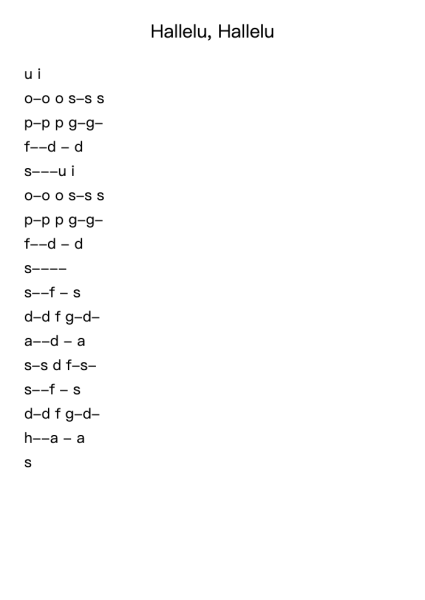 Hallelu, Hallelu

u i
o–o o s–s s
p–p p g–g–
f––d – d
s–––u i
o–o o s–s s
p–p p g–g–
f––d – d
s––––
s––f – s
d–d f g–d–
a––d – a
s–s d f–s–
s––f – s
d–d f g–d–
h––a – a
s